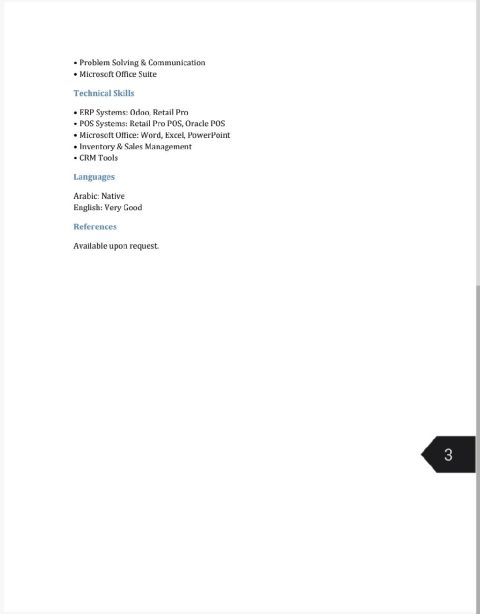 • Problem Solving & Communication
• Microsoft Office Suite

Technical Skills

• ERP Systems: Odoo, Retail Pro
• POS Systems: Retail Pro POS, Oracle POS
• Microsoft Office: Word, Excel, PowerPoint
• Inventory & Sales Management
• CRM Tools

Languages

Arabic: Native
English: Very Good

References

Available upon request.

3